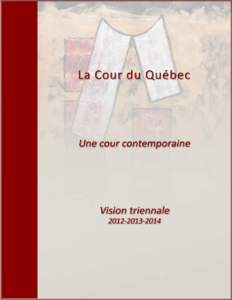 La Cour du Québec

Une cour contemporaine

Vision triennale
2012-2013-2014